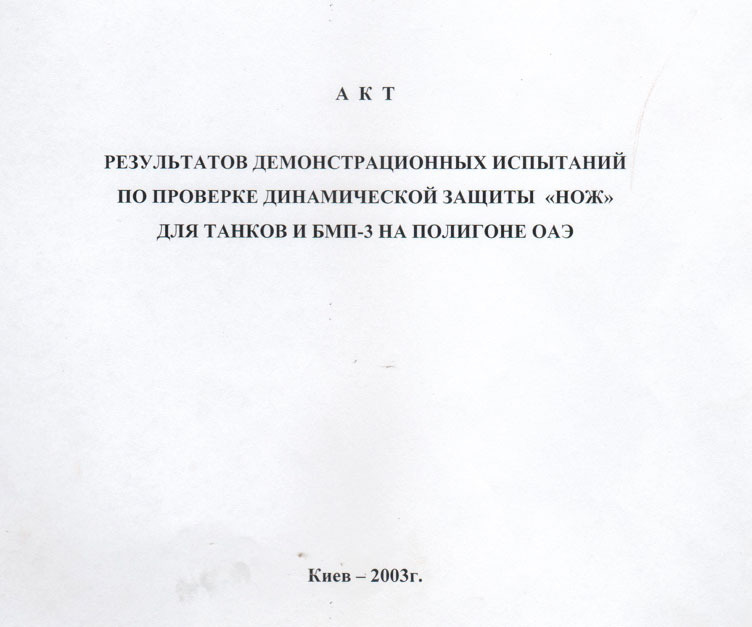 А К Т

РЕЗУЛЬТАТОВ ДЕМОНСТРАЦИОННЫХ ИСПЫТАНИЙ ПО ПРОВЕРКЕ ДИНАМИЧЕСКОЙ ЗАЩИТЫ «НОЖ» ДЛЯ ТАНКОВ И БМП-3 НА ПОЛИГОНЕ ОАЭ

Киев – 2003г.